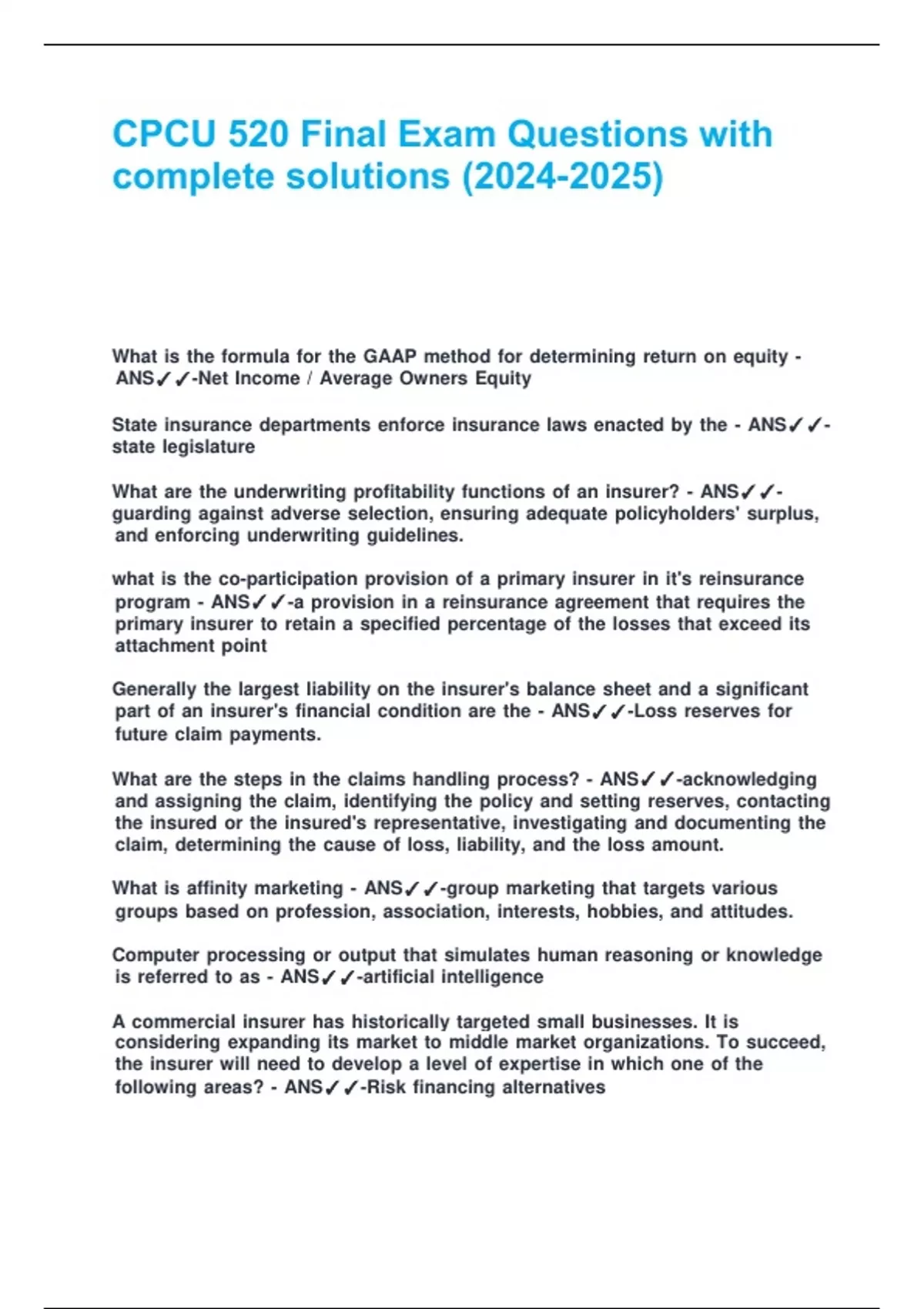 CPCU 520 Final Exam Questions with complete solutions (2024-2025)

What is the formula for the GAAP method for determining return on equity - ANS✓✓-Net Income / Average Owners Equity

State insurance departments enforce insurance laws enacted by the - ANS✓✓-state legislature

What are the underwriting profitability functions of an insurer? - ANS✓✓-guarding against adverse selection, ensuring adequate policyholders' surplus, and enforcing underwriting guidelines.

what is the co-participation provision of a primary insurer in it's reinsurance program - ANS✓✓-a provision in a reinsurance agreement that requires the primary insurer to retain a specified percentage of the losses that exceed its attachment point

Generally the largest liability on the insurer's balance sheet and a significant part of an insurer's financial condition are the - ANS✓✓-Loss reserves for future claim payments.

What are the steps in the claims handling process? - ANS✓✓-acknowledging and assigning the claim, identifying the policy and setting reserves, contacting the insured or the insured's representative, investigating and documenting the claim, determining the cause of loss, liability, and the loss amount.

What is affinity marketing - ANS✓✓-group marketing that targets various groups based on profession, association, interests, hobbies, and attitudes.

Computer processing or output that simulates human reasoning or knowledge is referred to as - ANS✓✓-artificial intelligence

A commercial insurer has historically targeted small businesses. It is considering expanding its market to middle market organizations. To succeed, the insurer will need to develop a level of expertise in which one of the following areas? - ANS✓✓-Risk financing alternatives